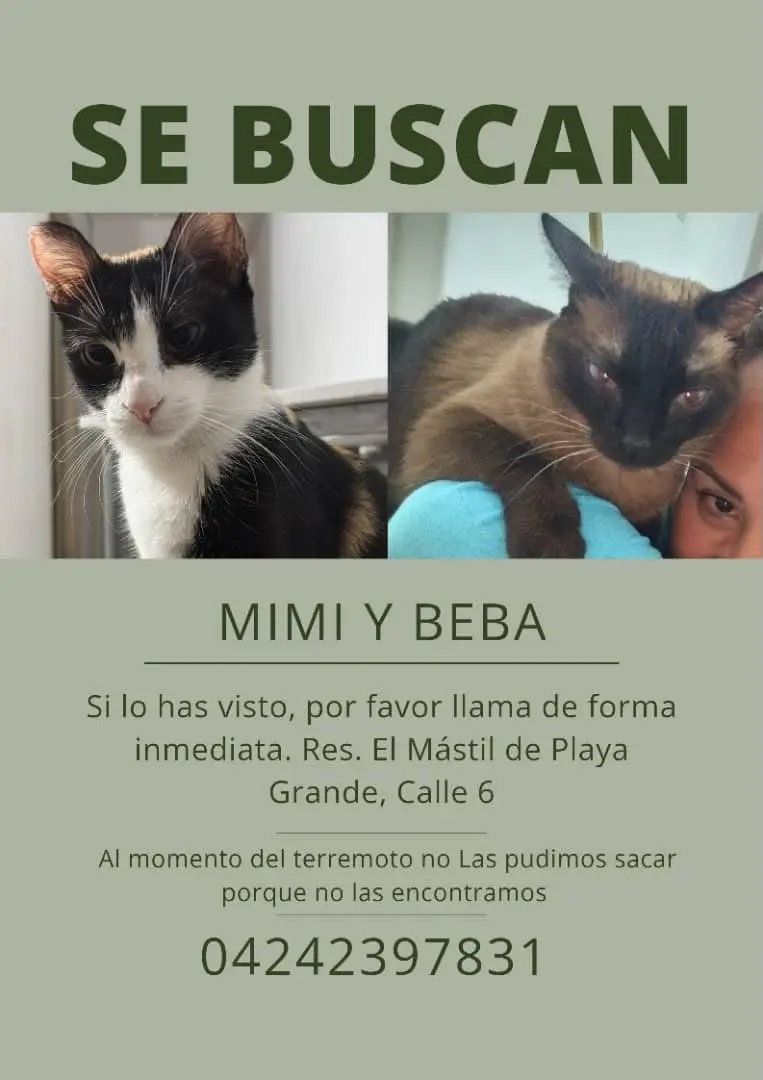 SE BUSCAN

MIMI Y BEBA

Si lo has visto, por favor llama de forma inmediata. Res. El Mástil de Playa Grande, Calle 6

Al momento del terremoto no Las pudimos sacar porque no las encontramos

04242397831